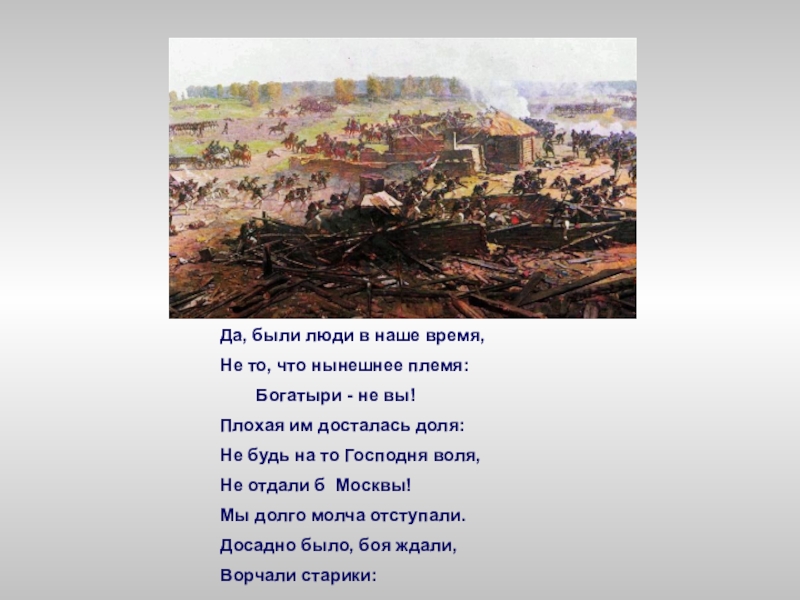 Да, были люди в наше время,
Не то, что нынешнее племя:
Богатыри - не вы!
Плохая им досталась доля:
Не будь на то Господня воля,
Не отдали б Москвы!
Мы долго молча отступали.
Досадно было, боя ждали,
Ворчали старики: